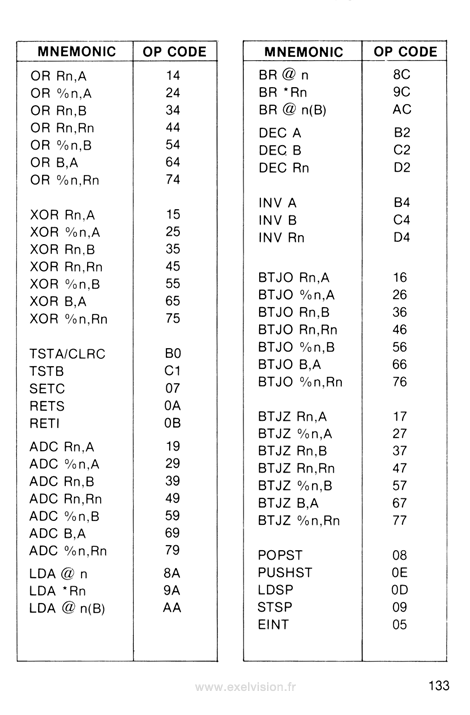 | MNEMONIC | OP CODE |
|---|---|
| OR Rn,A | 14 |
| OR %n,A | 24 |
| OR Rn,B | 34 |
| OR Rn,Rn | 44 |
| OR %n,B | 54 |
| OR B,A | 64 |
| OR %n,Rn | 74 |
| XOR Rn,A | 15 |
| XOR %n,A | 25 |
| XOR Rn,B | 35 |
| XOR Rn,Rn | 45 |
| XOR %n,B | 55 |
| XOR B,A | 65 |
| XOR %n,Rn | 75 |
| TSTA/CLRC | B0 |
| TSTB | C1 |
| SETC | 07 |
| RETS | 0A |
| RETI | 0B |
| ADC Rn,A | 19 |
| ADC %n,A | 29 |
| ADC Rn,B | 39 |
| ADC Rn,Rn | 49 |
| ADC %n,B | 59 |
| ADC B,A | 69 |
| ADC %n,Rn | 79 |
| LDA @ n | 8A |
| LDA *Rn | 9A |
| LDA @ n(B) | AA |

| MNEMONIC | OP CODE |
|---|---|
| BR @ n | 8C |
| BR *Rn | 9C |
| BR @ n(B) | AC |
| DEC A | B2 |
| DEC B | C2 |
| DEC Rn | D2 |
| INV A | B4 |
| INV B | C4 |
| INV Rn | D4 |
| BTJO Rn,A | 16 |
| BTJO %n,A | 26 |
| BTJO Rn,B | 36 |
| BTJO Rn,Rn | 46 |
| BTJO %n,B | 56 |
| BTJO B,A | 66 |
| BTJO %n,Rn | 76 |
| BTJZ Rn,A | 17 |
| BTJZ %n,A | 27 |
| BTJZ Rn,B | 37 |
| BTJZ Rn,Rn | 47 |
| BTJZ %n,B | 57 |
| BTJZ B,A | 67 |
| BTJZ %n,Rn | 77 |
| POPST | 08 |
| PUSHST | 0E |
| LDSP | 0D |
| STSP | 09 |
| EINT | 05 |

www.exelvision.fr

133